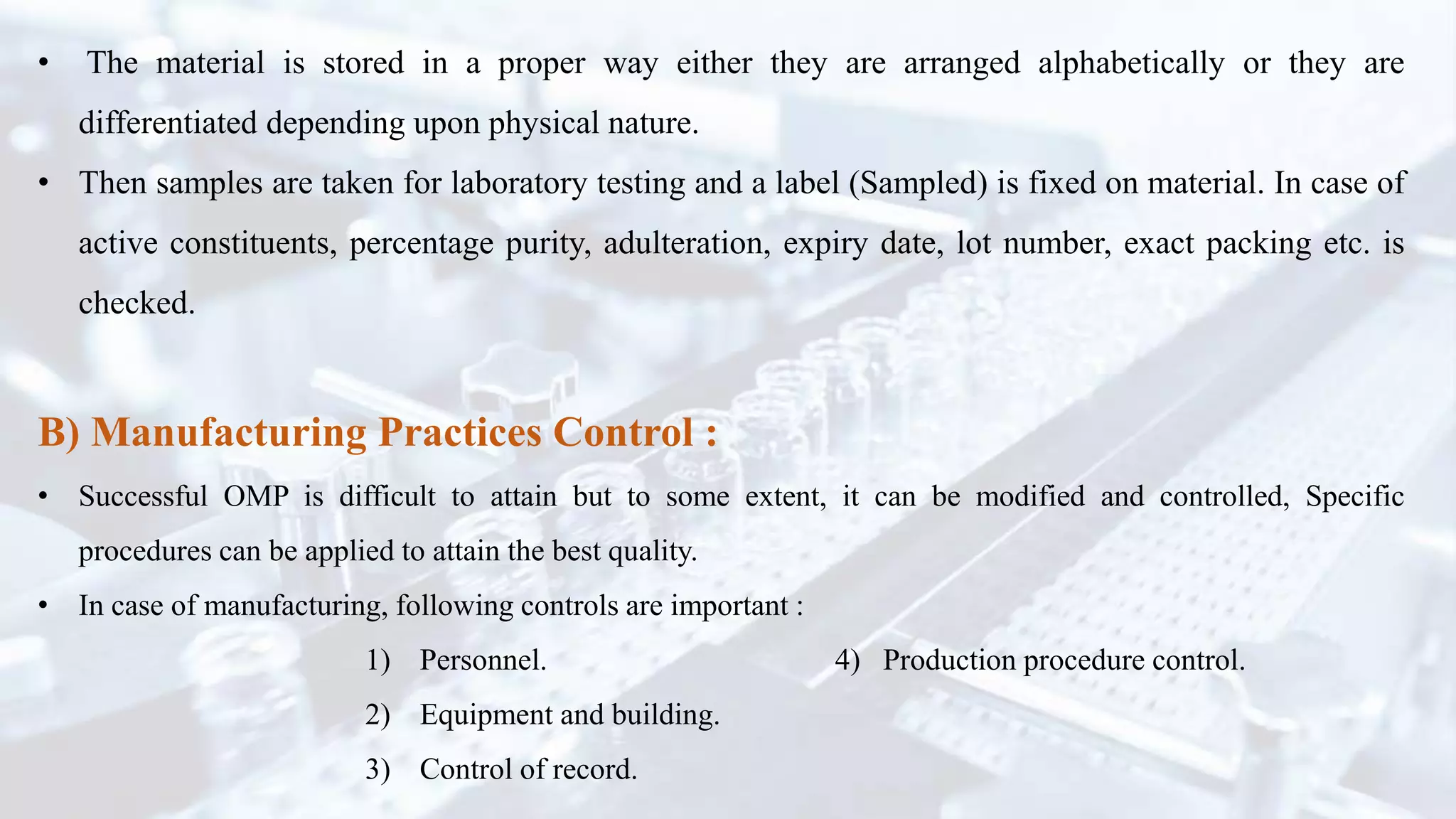 • The material is stored in a proper way either they are arranged alphabetically or they are differentiated depending upon physical nature.

• Then samples are taken for laboratory testing and a label (Sampled) is fixed on material. In case of active constituents, percentage purity, adulteration, expiry date, lot number, exact packing etc. is checked.

B) Manufacturing Practices Control :

• Successful OMP is difficult to attain but to some extent, it can be modified and controlled, Specific procedures can be applied to attain the best quality.

• In case of manufacturing, following controls are important :

1) Personnel.
2) Equipment and building.
3) Control of record.

4) Production procedure control.